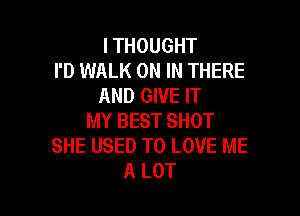 I THOUGHT
I'D WALK ON IN THERE
AND GIVE IT
MY BEST SHOT
SHE USED TO LOVE ME
A LOT